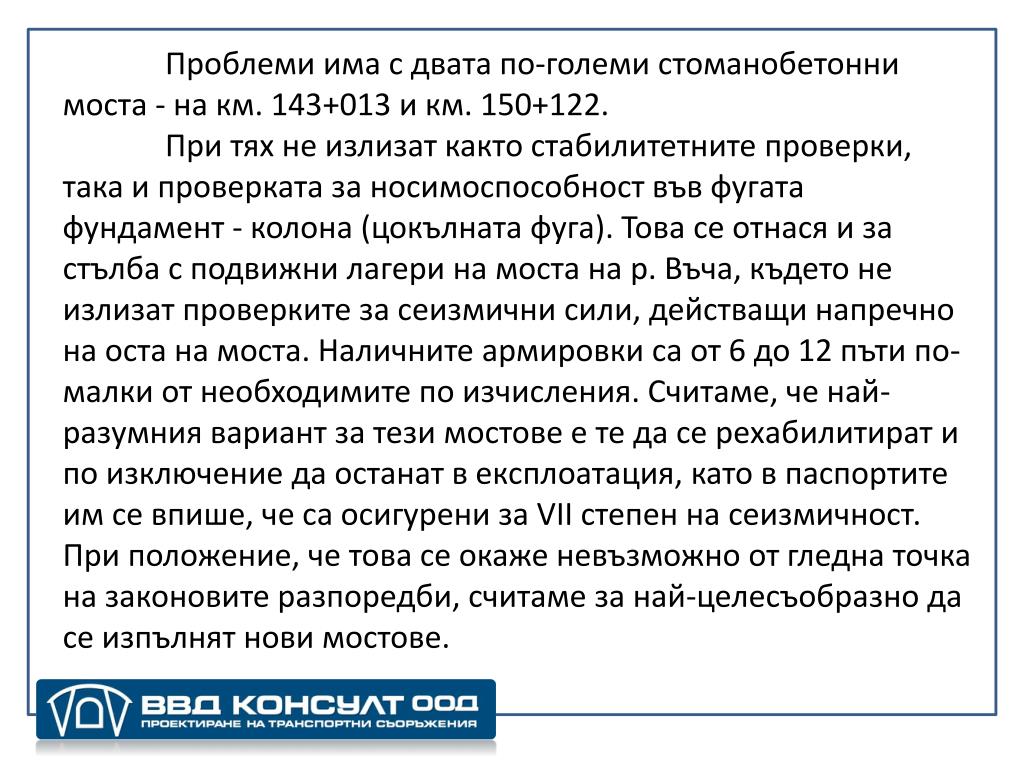 Проблеми има с двата по-големи стоманобетонни моста - на км. 143+013 и км. 150+122.

При тях не излизат както стабилитетните проверки, така и проверката за носимоспособност във фугата фундамент - колона (цокълната фуга). Това се отнася и за стълба с подвижни лагери на моста на р. Въча, където не излизат проверките за сеизмични сили, действащи напречно на оста на моста. Наличните армировки са от 6 до 12 пъти по-малки от необходимите по изчисления. Считаме, че най-разумния вариант за тези мостове е те да се рехабилитират и по изключение да останат в експлоатация, като в паспортите им се впише, че са осигурени за VII степен на сеизмичност. При положение, че това се окаже невъзможно от гледна точка на законовите разпоредби, считаме за най-целесъобразно да се изпълнят нови мостове.

ВВД КОНСУЛТ ООД
ПРОЕКТИРАНЕ НА ТРАНСПОРТНИ СЪОРЪЖЕНИЯ